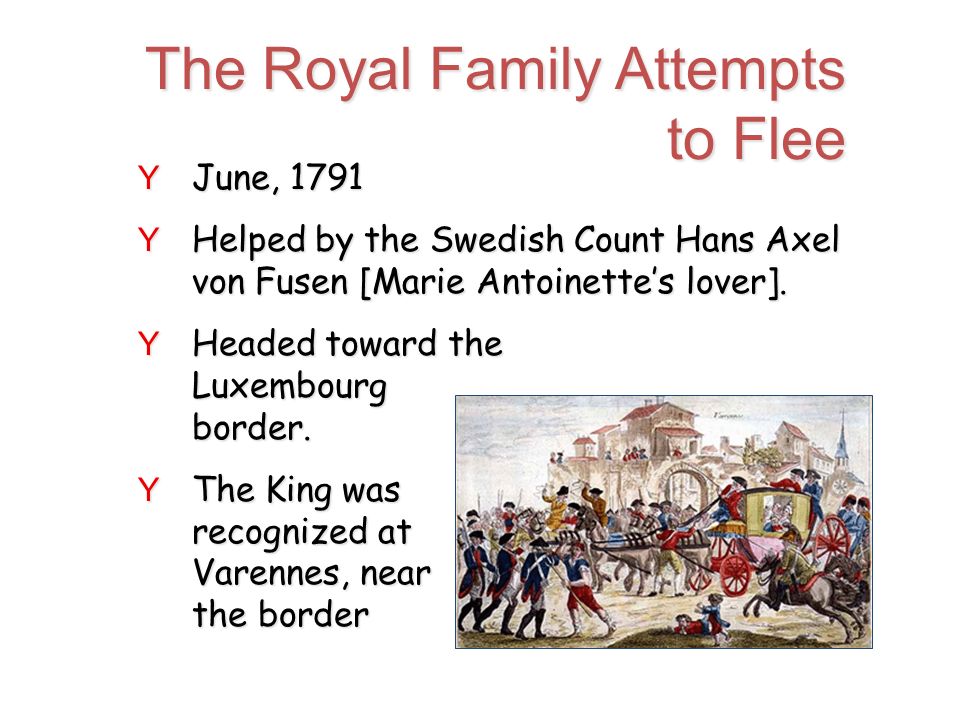 The Royal Family Attempts to Flee

Y June, 1791

Y Helped by the Swedish Count Hans Axel von Fusen [Marie Antoinette's lover].

Y Headed toward the Luxembourg border.

Y The King was recognized at Varennes, near the border

Varennes